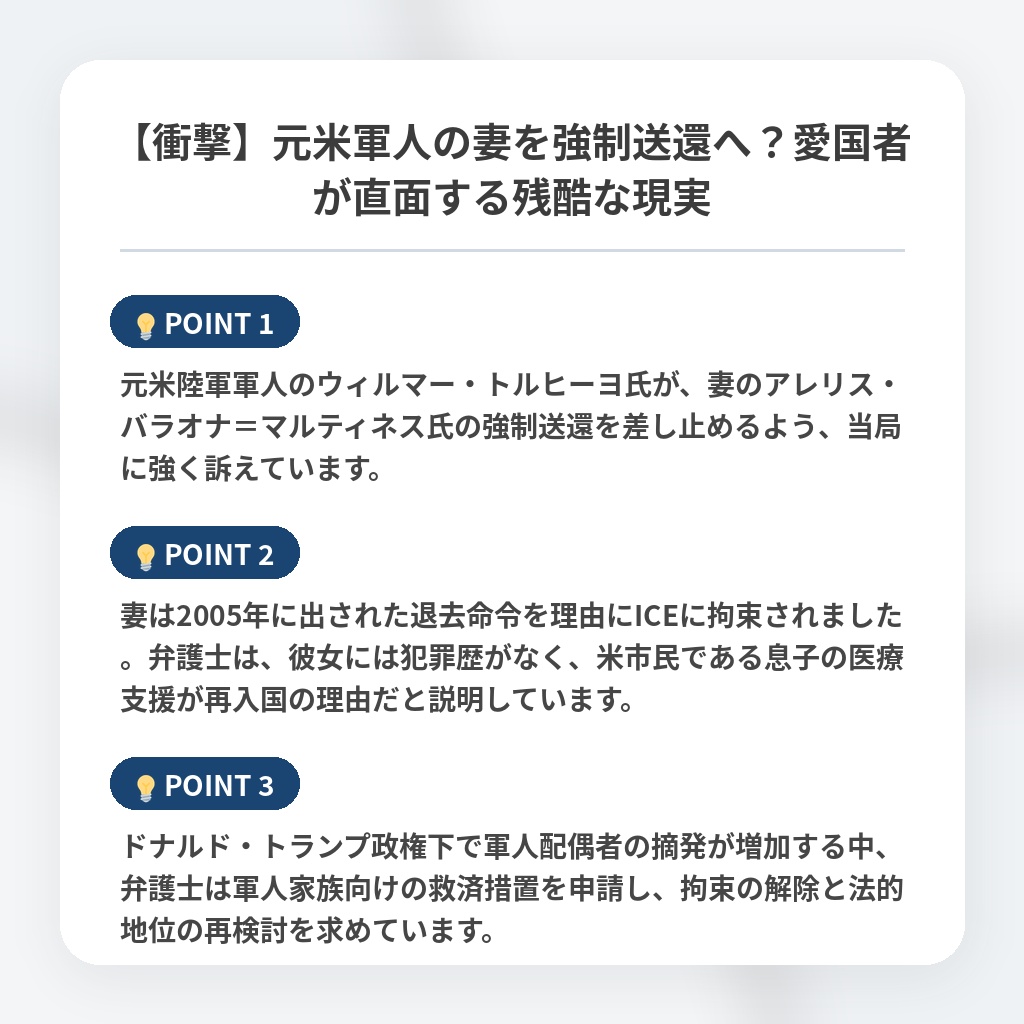 【衝撃】元米軍人の妻を強制送還へ？愛国者が直面する残酷な現実

POINT 1

元米陸軍軍人のウィルマー・トルヒーヨ氏が、妻のアレリス・バラオナ＝マルティネス氏の強制送還を差し止めるよう、当局に強く訴えています。

POINT 2

妻は2005年に出された退去命令を理由にICEに拘束されました。弁護士は、彼女には犯罪歴がなく、米市民である息子の医療支援が再入国の理由だと説明しています。

POINT 3

ドナルド・トランプ政権下で軍人配偶者の摘発が増加する中、弁護士は軍人家族向けの救済措置を申請し、拘束の解除と法的地位の再検討を求めています。